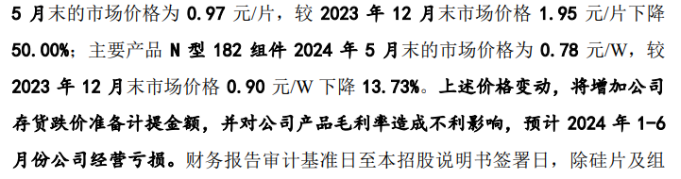 5 月末的市场价格为 0.97 元/片，较 2023 年 12 月末市场价格 1.95 元/片下降 50.00%；主要产品 N 型 182 组件 2024 年 5 月末的市场价格为 0.78 元/W，较 2023 年 12 月末市场价格 0.90 元/W 下降 13.73%。上述价格变动，将增加公司存货跌价准备计提金额，并对公司产品毛利率造成不利影响，预计 2024 年 1-6 月份公司经营亏损。财务报告审计基准日至本招股说明书签署日，除硅片及组